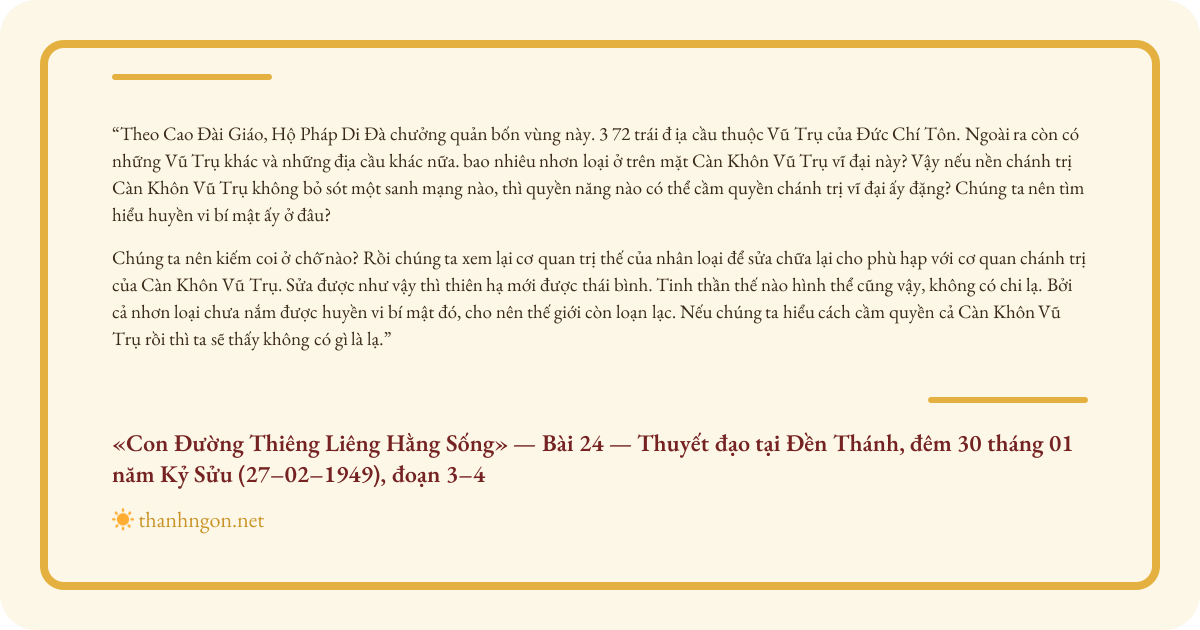 “Theo Cao Đài Giáo, Hộ Pháp Di Đà chưởng quản bốn vùng này. 3 72 trái đ ịa cầu thuộc Vũ Trụ của Đức Chí Tôn. Ngoài ra còn có những Vũ Trụ khác và những địa cầu khác nữa. bao nhiêu nhơn loại ở trên mặt Càn Khôn Vũ Trụ vĩ đại này? Vậy nếu nền chánh trị Càn Khôn Vũ Trụ không bỏ sót một sanh mạng nào, thì quyền năng nào có thể cầm quyền chánh trị vĩ đại ấy đặng? Chúng ta nên tìm hiểu huyền vi bí mật ấy ở đâu?

Chúng ta nên kiếm coi ở chỗ nào? Rồi chúng ta xem lại cơ quan trị thế của nhân loại để sửa chữa lại cho phù hạp với cơ quan chánh trị của Càn Khôn Vũ Trụ. Sửa được như vậy thì thiên hạ mới được thái bình. Tinh thần thế nào hình thể cũng vậy, không có chi lạ. Bởi cả nhơn loại chưa nắm được huyền vi bí mật đó, cho nên thế giới còn loạn lạc. Nếu chúng ta hiểu cách cầm quyền cả Càn Khôn Vũ Trụ rồi thì ta sẽ thấy không có gì là lạ.”

«Con Đường Thiêng Liêng Hằng Sống» — Bài 24 — Thuyết đạo tại Đền Thánh, đêm 30 tháng 01 năm Kỷ Sửu (27–02–1949), đoạn 3–4

thanhngon.net